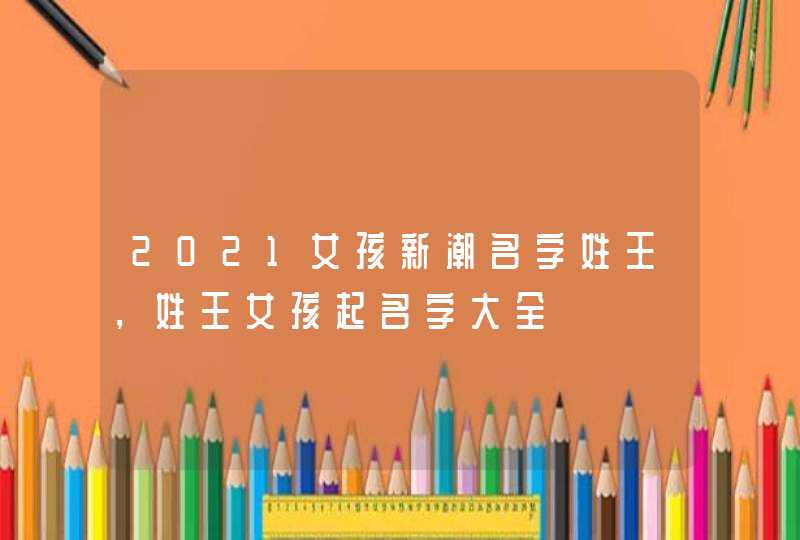 2021女孩新潮名字姓王,姓王女孩起名字大全